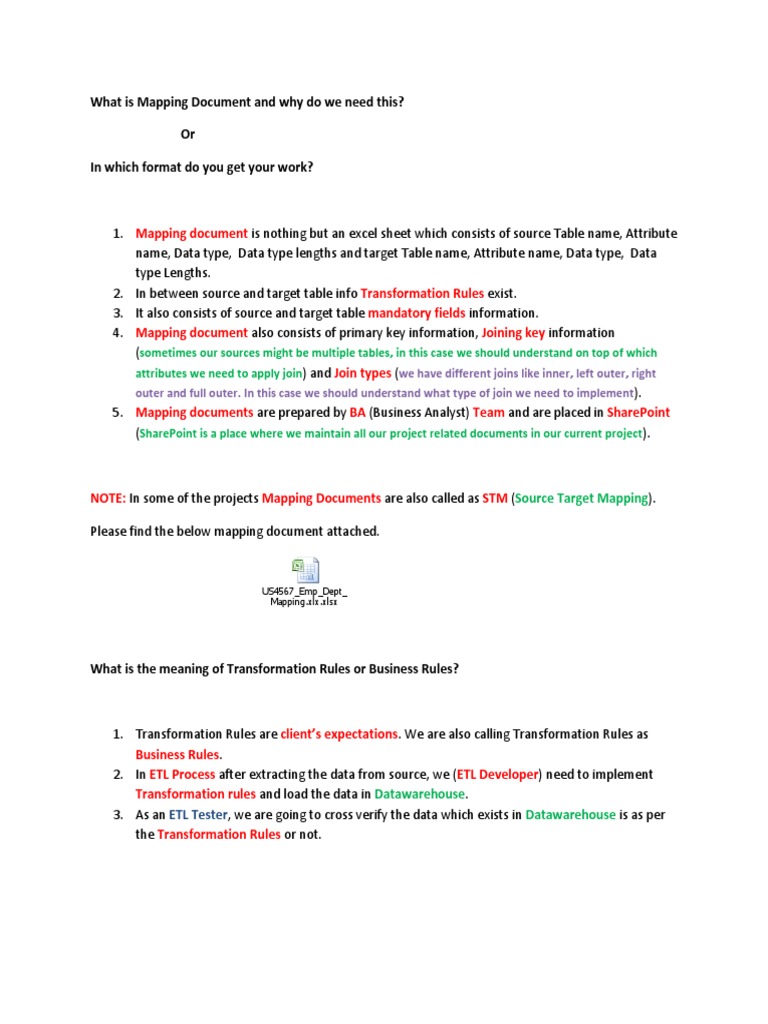 What is Mapping Document and why do we need this?

Or

In which format do you get your work?

1. Mapping document is nothing but an excel sheet which consists of source Table name, Attribute name, Data type, Data type lengths and target Table name, Attribute name, Data type, Data type Lengths.
2. In between source and target table info Transformation Rules exist.
3. It also consists of source and target table mandatory fields information.
4. Mapping document also consists of primary key information, Joining key information (sometimes our sources might be multiple tables, in this case we should understand on top of which attributes we need to apply join) and Join types (we have different joins like inner, left outer, right outer and full outer. In this case we should understand what type of join we need to implement).
5. Mapping documents are prepared by BA (Business Analyst) Team and are placed in SharePoint (SharePoint is a place where we maintain all our project related documents in our current project).

NOTE: In some of the projects Mapping Documents are also called as STM (Source Target Mapping).

Please find the below mapping document attached.

US4567_Emp_Dept_Mapping.xlx.xlsx

What is the meaning of Transformation Rules or Business Rules?

1. Transformation Rules are client's expectations. We are also calling Transformation Rules as Business Rules.
2. In ETL Process after extracting the data from source, we (ETL Developer) need to implement Transformation rules and load the data in Datawarehouse.
3. As an ETL Tester, we are going to cross verify the data which exists in Datawarehouse is as per the Transformation Rules or not.